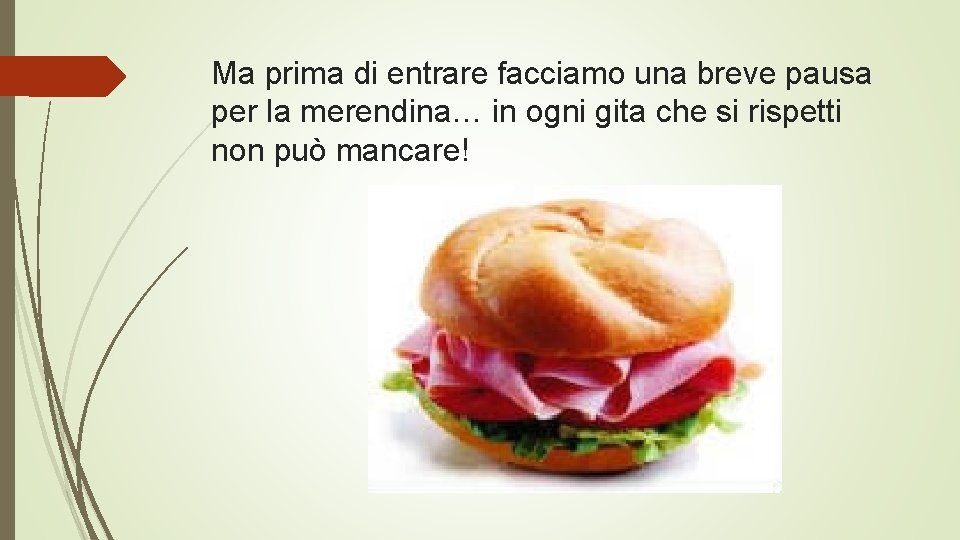 Ma prima di entrare facciamo una breve pausa per la merendina… in ogni gita che si rispetti non può mancare!